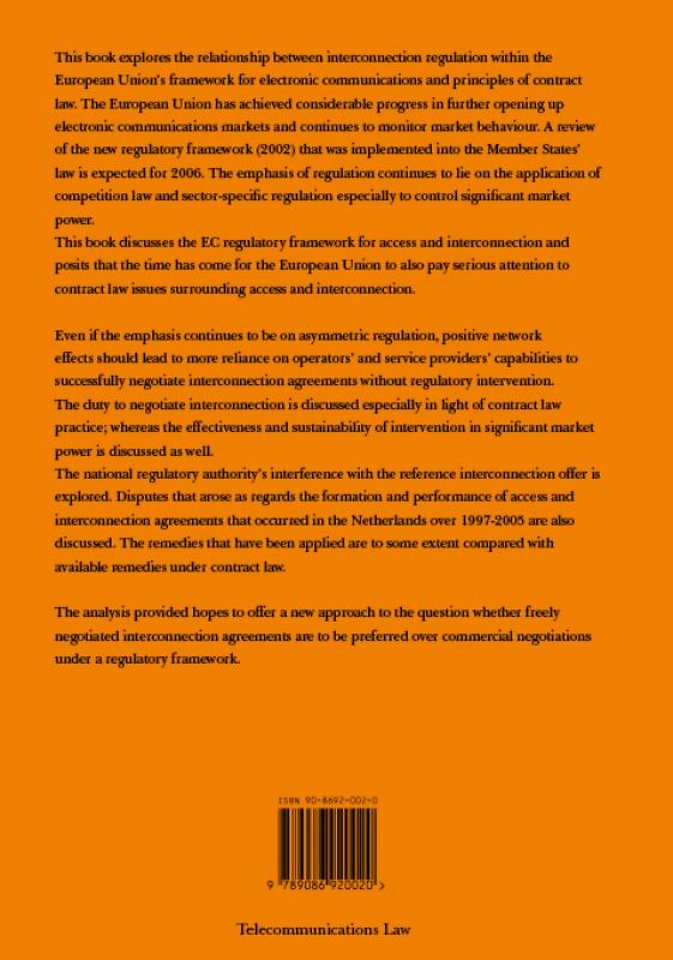 This book explores the relationship between interconnection regulation within the European Union's framework for electronic communications and principles of contract law. The European Union has achieved considerable progress in further opening up electronic communications markets and continues to monitor market behaviour. A review of the new regulatory framework (2002) that was implemented into the Member States' law is expected for 2006. The emphasis of regulation continues to lie on the application of competition law and sector-specific regulation especially to control significant market power.
This book discusses the EC regulatory framework for access and interconnection and posits that the time has come for the European Union to also pay serious attention to contract law issues surrounding access and interconnection.

Even if the emphasis continues to be on asymmetric regulation, positive network effects should lead to more reliance on operators' and service providers' capabilities to successfully negotiate interconnection agreements without regulatory intervention.
The duty to negotiate interconnection is discussed especially in light of contract law practice; whereas the effectiveness and sustainability of intervention in significant market power is discussed as well.
The national regulatory authority's interference with the reference interconnection offer is explored. Disputes that arose as regards the formation and performance of access and interconnection agreements that occurred in the Netherlands over 1997-2005 are also discussed. The remedies that have been applied are to some extent compared with available remedies under contract law.

The analysis provided hopes to offer a new approach to the question whether freely negotiated interconnection agreements are to be preferred over commercial negotiations under a regulatory framework.

ISBN 90-8692-002-0

9 789086 920020 >

Telecommunications Law